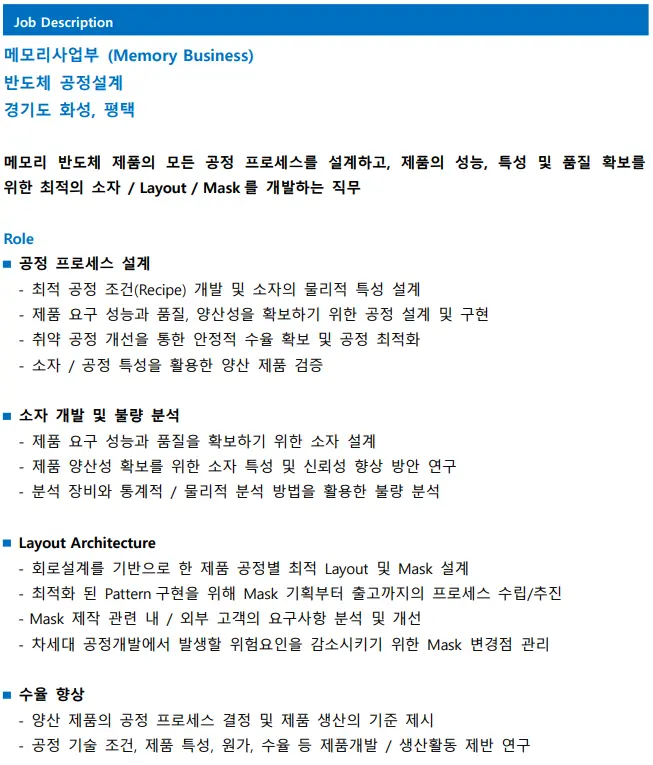 Job Description

메모리사업부 (Memory Business)
반도체 공정설계
경기도 화성, 평택

메모리 반도체 제품의 모든 공정 프로세스를 설계하고, 제품의 성능, 특성 및 품질 확보를 위한 최적의 소자 / Layout / Mask 를 개발하는 직무

Role
■ 공정 프로세스 설계
- 최적 공정 조건(Recipe) 개발 및 소자의 물리적 특성 설계
- 제품 요구 성능과 품질, 양산성을 확보하기 위한 공정 설계 및 구현
- 취약 공정 개선을 통한 안정적 수율 확보 및 공정 최적화
- 소자 / 공정 특성을 활용한 양산 제품 검증

■ 소자 개발 및 불량 분석
- 제품 요구 성능과 품질을 확보하기 위한 소자 설계
- 제품 양산성 확보를 위한 소자 특성 및 신뢰성 향상 방안 연구
- 분석 장비와 통계적 / 물리적 분석 방법을 활용한 불량 분석

■ Layout Architecture
- 회로설계를 기반으로 한 제품 공정별 최적 Layout 및 Mask 설계
- 최적화 된 Pattern 구현을 위해 Mask 기획부터 출고까지의 프로세스 수립/추진
- Mask 제작 관련 내 / 외부 고객의 요구사항 분석 및 개선
- 차세대 공정개발에서 발생할 위험요인을 감소시키기 위한 Mask 변경점 관리

■ 수율 향상
- 양산 제품의 공정 프로세스 결정 및 제품 생산의 기준 제시
- 공정 기술 조건, 제품 특성, 원가, 수율 등 제품개발 / 생산활동 제반 연구